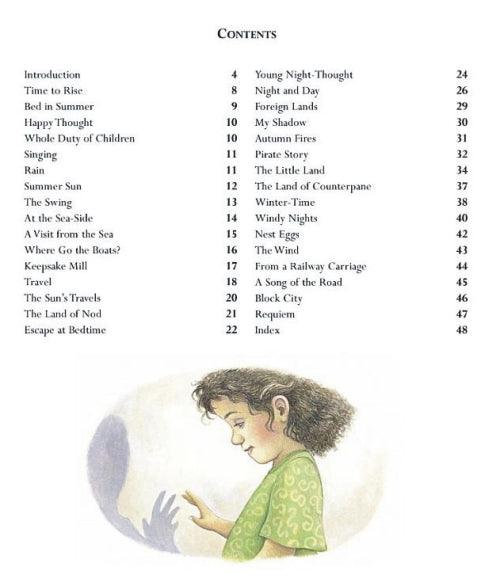 CONTENTS

Introduction 4
Time to Rise 8
Bed in Summer 9
Happy Thought 10
Whole Duty of Children 10
Singing 11
Rain 11
Summer Sun 12
The Swing 13
At the Sea-Side 14
A Visit from the Sea 15
Where Go the Boats? 16
Keepsake Mill 17
Travel 18
The Sun's Travels 20
The Land of Nod 21
Escape at Bedtime 22

Young Night-Thought 24
Night and Day 26
Foreign Lands 29
My Shadow 30
Autumn Fires 31
Pirate Story 32
The Little Land 34
The Land of Counterpane 37
Winter-Time 38
Windy Nights 40
Nest Eggs 42
The Wind 43
From a Railway Carriage 44
A Song of the Road 45
Block City 46
Requiem 47
Index 48